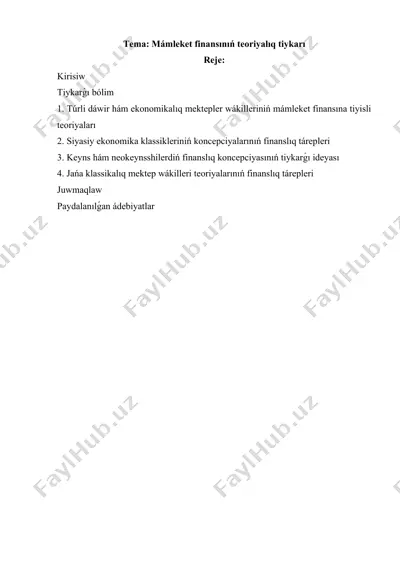 Tema: Mámleket finansınıń teoriyalıq tiykarı
Reje:

Kirisiw
Tiykarǵı bólim
1. Túrli dáwir hám ekonomikalıq mektepler wákilleriniń mámleket finansına tiyisli teoriyaları
2. Siyasiy ekonomika klassikleriniń koncepciyalarınıń finanslıq tárepleri
3. Keyns hám neokeynsshilerdiń finanslıq koncepciyasınıń tiykarǵı ideyası
4. Jańa klassikalıq mektep wákilleri teoriyalarınıń finanslıq tárepleri
Juwmaqlaw
Paydalanılǵan ádebiyatlar

FaylHub.uz FaylHub.uz FaylHub.uz FaylHub.uz FaylHub.uz FaylHub.uz FaylHub.uz